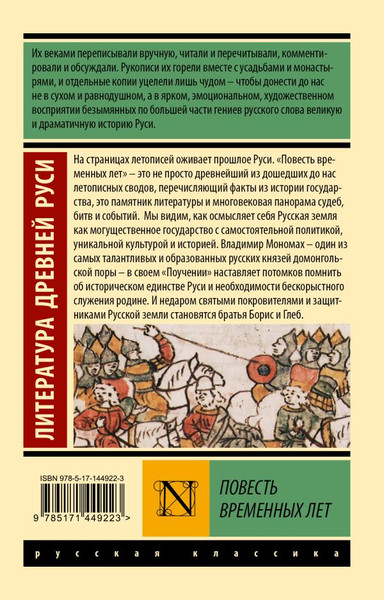 Их веками переписывали вручную, читали и перечитывали, комментировали и обсуждали. Рукописи их горели вместе с усадьбами и монастырями, и отдельные копии уцелели лишь чудом – чтобы донести до нас не в сухом и равнодушном, а в ярком, эмоциональном, художественном восприятии безымянных по большей части гениев русского слова великую и драматичную историю Руси.

ЛИТЕРАТУРА ДРЕВНЕЙ РУСИ

На страницах летописей оживает прошлое Руси. «Повесть временных лет» – это не просто древнейший из дошедших до нас летописных сводов, перечисляющий факты из истории государства, это памятник литературы и многовековая панорама судеб, битв и событий. Мы видим, как осмысляет себя Русская земля как могущественное государство с самостоятельной политикой, уникальной культурой и историей. Владимир Мономах – один из самых талантливых и образованных русских князей домонгольской поры – в своем «Поучении» наставляет потомков помнить об историческом единстве Руси и необходимости бескорыстного служения родине. И недаром святыми покровителями и защитниками Русской земли становятся братья Борис и Глеб.

ISBN 978-5-17-144922-3

9 785171 449223 >

N

ПОВЕСТЬ ВРЕМЕННЫХ ЛЕТ

русская классика